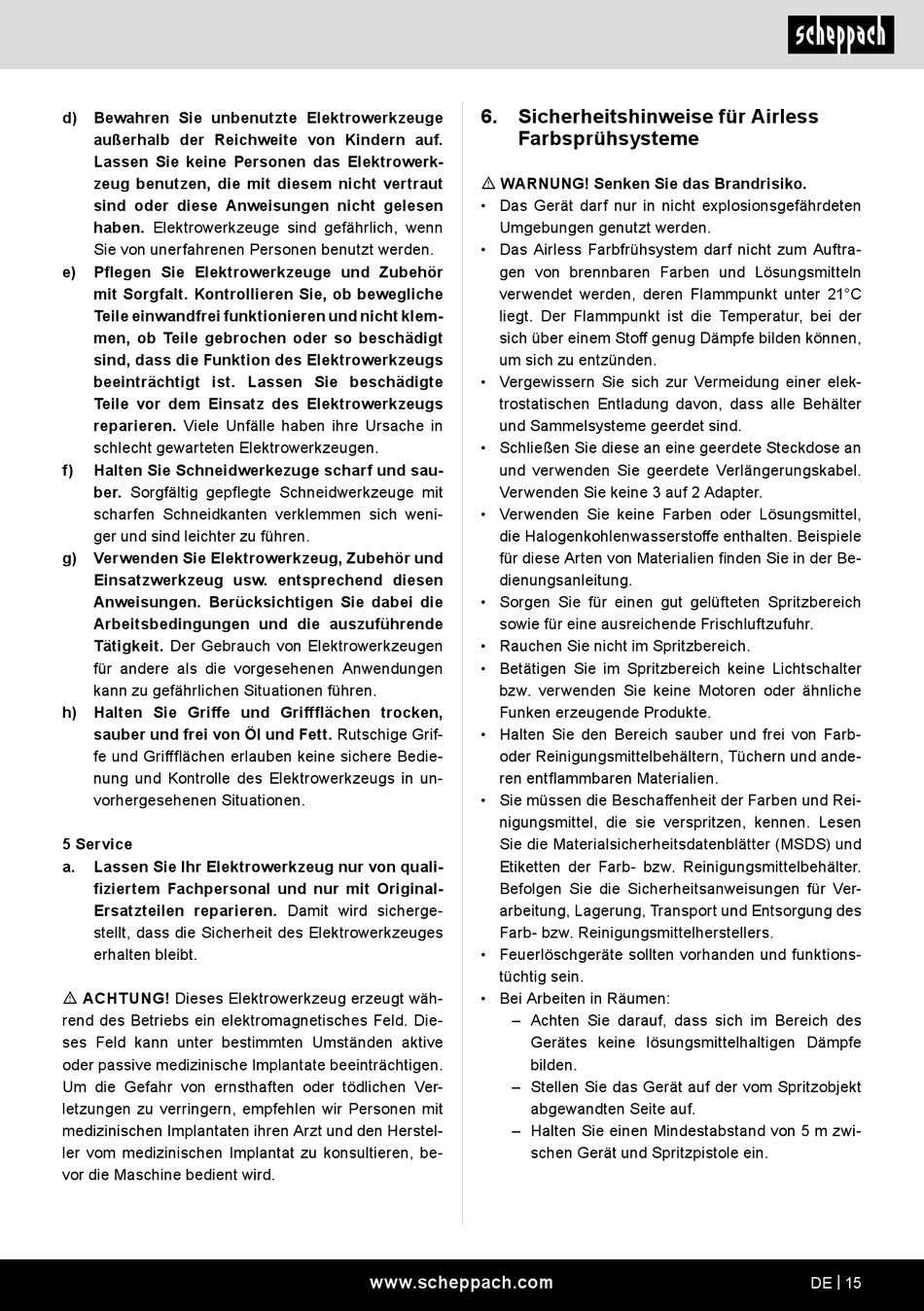 scheppach

d) Bewahren Sie unbenutzte Elektrowerkzeuge außerhalb der Reichweite von Kindern auf. Lassen Sie keine Personen das Elektrowerkzeug benutzen, die mit diesem nicht vertraut sind oder diese Anweisungen nicht gelesen haben. Elektrowerkzeuge sind gefährlich, wenn Sie von unerfahrenen Personen benutzt werden.

e) Pflegen Sie Elektrowerkzeuge und Zubehör mit Sorgfalt. Kontrollieren Sie, ob bewegliche Teile einwandfrei funktionieren und nicht klemmen, ob Teile gebrochen oder so beschädigt sind, dass die Funktion des Elektrowerkzeugs beeinträchtigt ist. Lassen Sie beschädigte Teile vor dem Einsatz des Elektrowerkzeugs reparieren. Viele Unfälle haben ihre Ursache in schlecht gewarteten Elektrowerkzeugen.

f) Halten Sie Schneidwerkezuge scharf und sauber. Sorgfältig gepflegte Schneidwerkzeuge mit scharfen Schneidkanten verklemmen sich weniger und sind leichter zu führen.

g) Verwenden Sie Elektrowerkzeug, Zubehör und Einsatzwerkzeug usw. entsprechend diesen Anweisungen. Berücksichtigen Sie dabei die Arbeitsbedingungen und die auszuführende Tätigkeit. Der Gebrauch von Elektrowerkzeugen für andere als die vorgesehenen Anwendungen kann zu gefährlichen Situationen führen.

h) Halten Sie Griffe und Griffflächen trocken, sauber und frei von Öl und Fett. Rutschige Griffe und Griffflächen erlauben keine sichere Bedienung und Kontrolle des Elektrowerkzeugs in unvorhergesehenen Situationen.

5 Service

a. Lassen Sie Ihr Elektrowerkzeug nur von qualifiziertem Fachpersonal und nur mit Original-Ersatzteilen reparieren. Damit wird sichergestellt, dass die Sicherheit des Elektrowerkzeuges erhalten bleibt.

⚠ ACHTUNG! Dieses Elektrowerkzeug erzeugt während des Betriebs ein elektromagnetisches Feld. Dieses Feld kann unter bestimmten Umständen aktive oder passive medizinische Implantate beeinträchtigen. Um die Gefahr von ernsthaften oder tödlichen Verletzungen zu verringern, empfehlen wir Personen mit medizinischen Implantaten ihren Arzt und den Hersteller vom medizinischen Implantat zu konsultieren, bevor die Maschine bedient wird.

6. Sicherheitshinweise für Airless Farbsprühsysteme

⚠ WARNUNG! Senken Sie das Brandrisiko.
• Das Gerät darf nur in nicht explosionsgefährdeten Umgebungen genutzt werden.
• Das Airless Farbfrühsystem darf nicht zum Auftragen von brennbaren Farben und Lösungsmitteln verwendet werden, deren Flammpunkt unter 21°C liegt. Der Flammpunkt ist die Temperatur, bei der sich über einem Stoff genug Dämpfe bilden können, um sich zu entzünden.
• Vergewissern Sie sich zur Vermeidung einer elektrostatischen Entladung davon, dass alle Behälter und Sammelsysteme geerdet sind.
• Schließen Sie diese an eine geerdete Steckdose an und verwenden Sie geerdete Verlängerungskabel. Verwenden Sie keine 3 auf 2 Adapter.
• Verwenden Sie keine Farben oder Lösungsmittel, die Halogenkohlenwasserstoffe enthalten. Beispiele für diese Arten von Materialien finden Sie in der Bedienungsanleitung.
• Sorgen Sie für einen gut gelüfteten Spritzbereich sowie für eine ausreichende Frischluftzufuhr.
• Rauchen Sie nicht im Spritzbereich.
• Betätigen Sie im Spritzbereich keine Lichtschalter bzw. verwenden Sie keine Motoren oder ähnliche Funken erzeugende Produkte.
• Halten Sie den Bereich sauber und frei von Farb- oder Reinigungsmittelbehältern, Tüchern und anderen entflammbaren Materialien.
• Sie müssen die Beschaffenheit der Farben und Reinigungsmittel, die sie verspritzen, kennen. Lesen Sie die Materialsicherheitsdatenblätter (MSDS) und Etiketten der Farb- bzw. Reinigungsmittelbehälter. Befolgen Sie die Sicherheitsanweisungen für Verarbeitung, Lagerung, Transport und Entsorgung des Farb- bzw. Reinigungsmittelherstellers.
• Feuerlöschgeräte sollten vorhanden und funktionstüchtig sein.
• Bei Arbeiten in Räumen:
– Achten Sie darauf, dass sich im Bereich des Gerätes keine lösungsmittelhaltigen Dämpfe bilden.
– Stellen Sie das Gerät auf der vom Spritzobjekt abgewandten Seite auf.
– Halten Sie einen Mindestabstand von 5 m zwischen Gerät und Spritzpistole ein.

www.scheppach.com
DE | 15